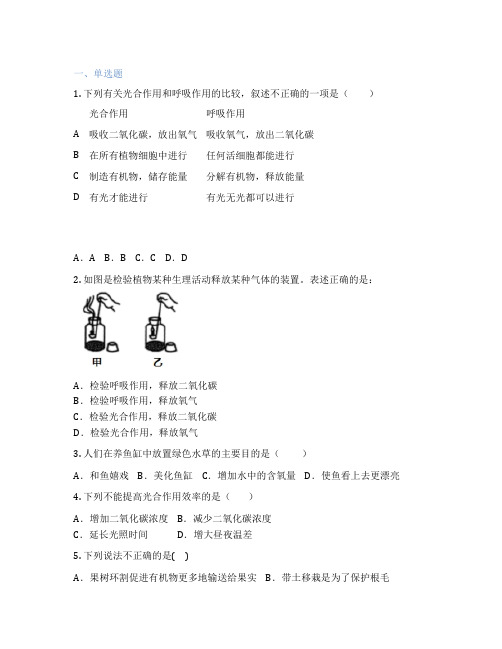 一、单选题

1. 下列有关光合作用和呼吸作用的比较，叙述不正确的一项是（　　）

| | 光合作用 | 呼吸作用 |
|---|---|---|
| A | 吸收二氧化碳，放出氧气 | 吸收氧气，放出二氧化碳 |
| B | 在所有植物细胞中进行 | 任何活细胞都能进行 |
| C | 制造有机物，储存能量 | 分解有机物，释放能量 |
| D | 有光才能进行 | 有光无光都可以进行 |

A．A　B．B　C．C　D．D

2. 如图是检验植物某种生理活动释放某种气体的装置。表述正确的是：

甲　乙

A．检验呼吸作用，释放二氧化碳
B．检验呼吸作用，释放氧气
C．检验光合作用，释放二氧化碳
D．检验光合作用，释放氧气

3. 人们在养鱼缸中放置绿色水草的主要目的是（　　）

A．和鱼嬉戏　B．美化鱼缸　C．增加水中的含氧量　D．使鱼看上去更漂亮

4. 下列不能提高光合作用效率的是（　　）

A．增加二氧化碳浓度　B．减少二氧化碳浓度
C．延长光照时间　　D．增大昼夜温差

5. 下列说法不正确的是(　)

A．果树环割促进有机物更多地输送给果实　B．带土移栽是为了保护根毛